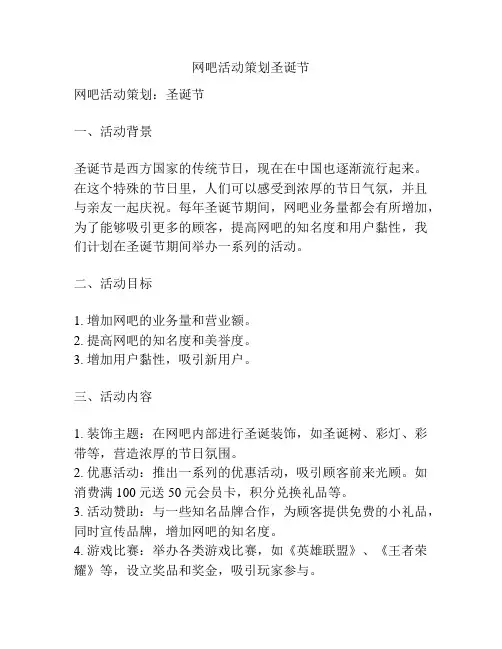 网吧活动策划圣诞节

网吧活动策划：圣诞节

一、活动背景

圣诞节是西方国家的传统节日，现在在中国也逐渐流行起来。在这个特殊的节日里，人们可以感受到浓厚的节日气氛，并且与亲友一起庆祝。每年圣诞节期间，网吧业务量都会有所增加，为了能够吸引更多的顾客，提高网吧的知名度和用户黏性，我们计划在圣诞节期间举办一系列的活动。

二、活动目标

1. 增加网吧的业务量和营业额。
2. 提高网吧的知名度和美誉度。
3. 增加用户黏性，吸引新用户。

三、活动内容

1. 装饰主题：在网吧内部进行圣诞装饰，如圣诞树、彩灯、彩带等，营造浓厚的节日氛围。
2. 优惠活动：推出一系列的优惠活动，吸引顾客前来光顾。如消费满 100 元送 50 元会员卡，积分兑换礼品等。
3. 活动赞助：与一些知名品牌合作，为顾客提供免费的小礼品，同时宣传品牌，增加网吧的知名度。
4. 游戏比赛：举办各类游戏比赛，如《英雄联盟》、《王者荣耀》等，设立奖品和奖金，吸引玩家参与。